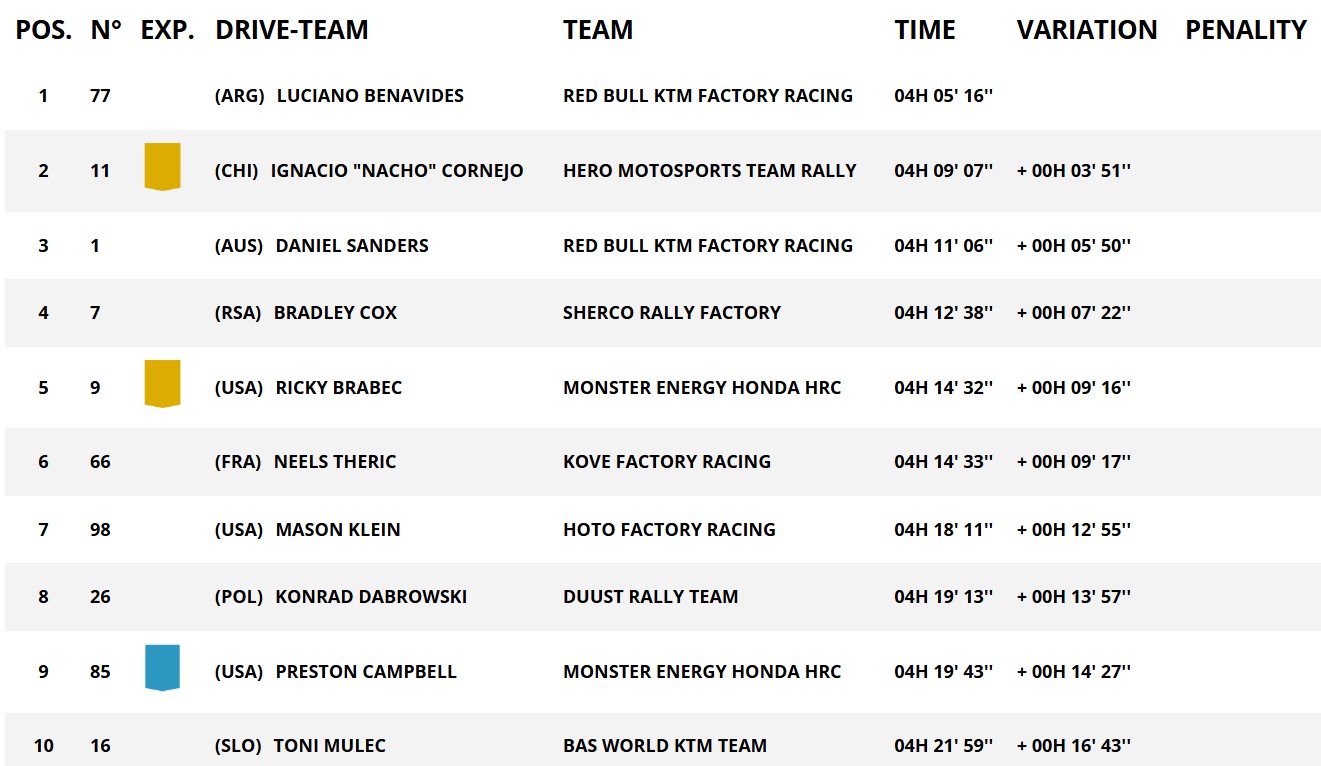 | POS. | N° | EXP. | DRIVE-TEAM | TEAM | TIME | VARIATION | PENALITY |
|---|---|---|---|---|---|---|---|
| 1 | 77 | | (ARG) LUCIANO BENAVIDES | RED BULL KTM FACTORY RACING | 04H 05' 16'' | | |
| 2 | 11 | | (CHI) IGNACIO "NACHO" CORNEJO | HERO MOTOSPORTS TEAM RALLY | 04H 09' 07'' | + 00H 03' 51'' | |
| 3 | 1 | | (AUS) DANIEL SANDERS | RED BULL KTM FACTORY RACING | 04H 11' 06'' | + 00H 05' 50'' | |
| 4 | 7 | | (RSA) BRADLEY COX | SHERCO RALLY FACTORY | 04H 12' 38'' | + 00H 07' 22'' | |
| 5 | 9 | | (USA) RICKY BRABEC | MONSTER ENERGY HONDA HRC | 04H 14' 32'' | + 00H 09' 16'' | |
| 6 | 66 | | (FRA) NEELS THERIC | KOVE FACTORY RACING | 04H 14' 33'' | + 00H 09' 17'' | |
| 7 | 98 | | (USA) MASON KLEIN | HOTO FACTORY RACING | 04H 18' 11'' | + 00H 12' 55'' | |
| 8 | 26 | | (POL) KONRAD DABROWSKI | DUUST RALLY TEAM | 04H 19' 13'' | + 00H 13' 57'' | |
| 9 | 85 | | (USA) PRESTON CAMPBELL | MONSTER ENERGY HONDA HRC | 04H 19' 43'' | + 00H 14' 27'' | |
| 10 | 16 | | (SLO) TONI MULEC | BAS WORLD KTM TEAM | 04H 21' 59'' | + 00H 16' 43'' | |